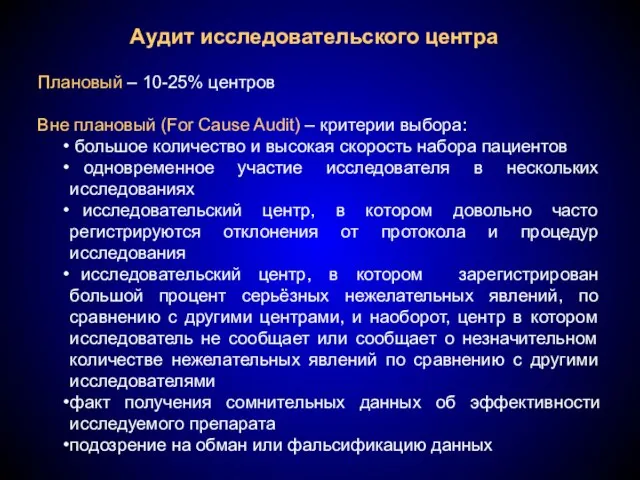 Аудит исследовательского центра

Плановый – 10-25% центров

Вне плановый (For Cause Audit) – критерии выбора:

• большое количество и высокая скорость набора пациентов
• одновременное участие исследователя в нескольких исследованиях
• исследовательский центр, в котором довольно часто регистрируются отклонения от протокола и процедур исследования
• исследовательский центр, в котором зарегистрирован большой процент серьёзных нежелательных явлений, по сравнению с другими центрами, и наоборот, центр в котором исследователь не сообщает или сообщает о незначительном количестве нежелательных явлений по сравнению с другими исследователями
•факт получения сомнительных данных об эффективности исследуемого препарата
•подозрение на обман или фальсификацию данных